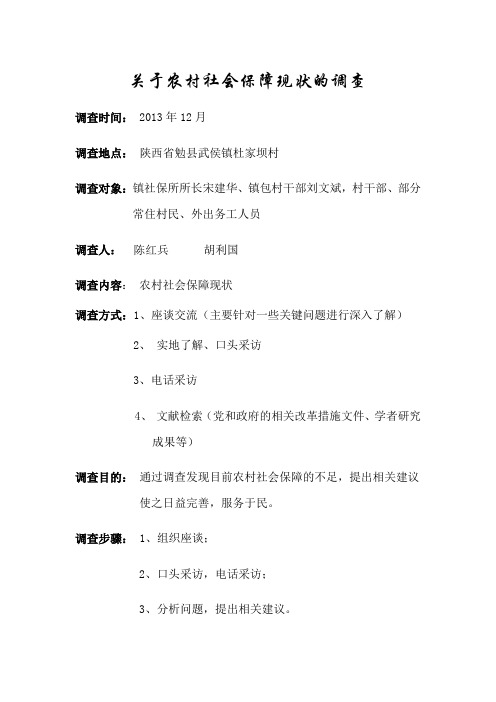 关于农村社会保障现状的调查

调查时间： 2013 年 12 月

调查地点： 陕西省勉县武侯镇杜家坝村

调查对象：镇社保所所长宋建华、镇包村干部刘文斌，村干部、部分常住村民、外出务工人员

调查人： 陈红兵 胡利国

调查内容： 农村社会保障现状

调查方式：1、座谈交流（主要针对一些关键问题进行深入了解）

2、 实地了解、口头采访

3、电话采访

4、 文献检索（党和政府的相关改革措施文件、学者研究成果等）

调查目的： 通过调查发现目前农村社会保障的不足，提出相关建议使之日益完善，服务于民。

调查步骤： 1、组织座谈；

2、口头采访，电话采访；

3、分析问题，提出相关建议。